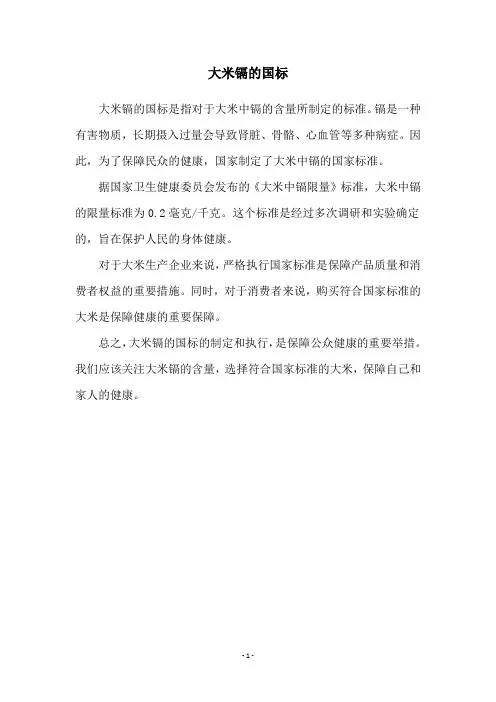 大米镉的国标

大米镉的国标是指对于大米中镉的含量所制定的标准。镉是一种有害物质，长期摄入过量会导致肾脏、骨骼、心血管等多种病症。因此，为了保障民众的健康，国家制定了大米中镉的国家标准。

据国家卫生健康委员会发布的《大米中镉限量》标准，大米中镉的限量标准为0.2毫克/千克。这个标准是经过多次调研和实验确定的，旨在保护人民的身体健康。

对于大米生产企业来说，严格执行国家标准是保障产品质量和消费者权益的重要措施。同时，对于消费者来说，购买符合国家标准的大米是保障健康的重要保障。

总之，大米镉的国标的制定和执行，是保障公众健康的重要举措。我们应该关注大米镉的含量，选择符合国家标准的大米，保障自己和家人的健康。

- 1 -